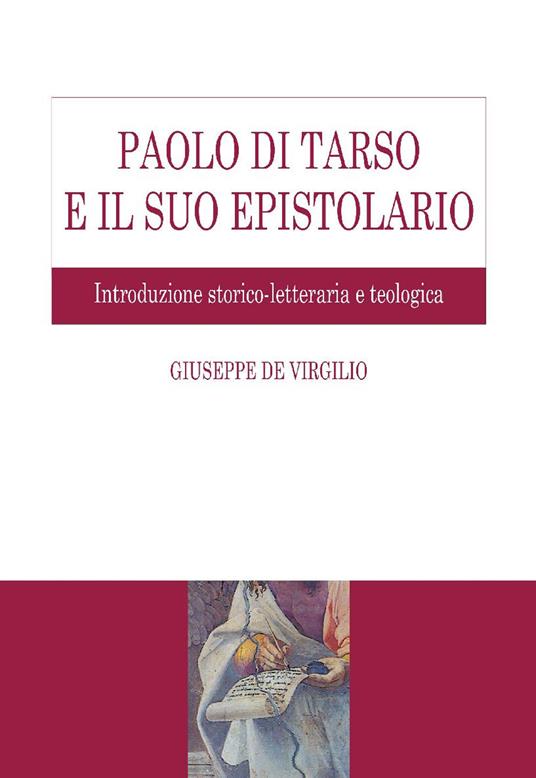 PAOLO DI TARSO
E IL SUO EPISTOLARIO

Introduzione storico-letteraria e teologica

GIUSEPPE DE VIRGILIO